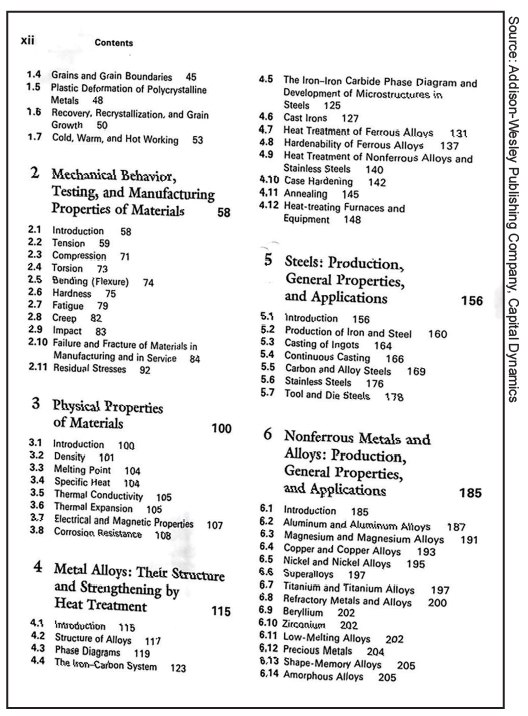 xii Contents

1.4 Grains and Grain Boundaries 45
1.5 Plastic Deformation of Polycrystalline Metals 48
1.6 Recovery, Recrystallization, and Grain Growth 50
1.7 Cold, Warm, and Hot Working 53

2 Mechanical Behavior, Testing, and Manufacturing Properties of Materials 58

2.1 Introduction 58
2.2 Tension 59
2.3 Compression 71
2.4 Torsion 73
2.5 Bending (Flexure) 74
2.6 Hardness 75
2.7 Fatigue 79
2.8 Creep 82
2.9 Impact 83
2.10 Failure and Fracture of Materials in Manufacturing and in Service 84
2.11 Residual Stresses 92

3 Physical Properties of Materials 100

3.1 Introduction 100
3.2 Density 101
3.3 Melting Point 104
3.4 Specific Heat 104
3.5 Thermal Conductivity 105
3.6 Thermal Expansion 105
3.7 Electrical and Magnetic Properties 107
3.8 Corrosion Resistance 108

4 Metal Alloys: Their Structure and Strengthening by Heat Treatment 115

4.1 Introduction 115
4.2 Structure of Alloys 117
4.3 Phase Diagrams 119
4.4 The Iron-Carbon System 123
4.5 The Iron-Iron Carbide Phase Diagram and Development of Microstructures in Steels 125
4.6 Cast Irons 127
4.7 Heat Treatment of Ferrous Alloys 131
4.8 Hardenability of Ferrous Alloys 137
4.9 Heat Treatment of Nonferrous Alloys and Stainless Steels 140
4.10 Case Hardening 142
4.11 Annealing 145
4.12 Heat-treating Furnaces and Equipment 148

5 Steels: Production, General Properties, and Applications 156

5.1 Introduction 156
5.2 Production of Iron and Steel 160
5.3 Casting of Ingots 164
5.4 Continuous Casting 166
5.5 Carbon and Alloy Steels 169
5.6 Stainless Steels 176
5.7 Tool and Die Steels 178

6 Nonferrous Metals and Alloys: Production, General Properties, and Applications 185

6.1 Introduction 185
6.2 Aluminum and Aluminum Alloys 187
6.3 Magnesium and Magnesium Alloys 191
6.4 Copper and Copper Alloys 193
6.5 Nickel and Nickel Alloys 195
6.6 Superalloys 197
6.7 Titanium and Titanium Alloys 197
6.8 Refractory Metals and Alloys 200
6.9 Beryllium 202
6.10 Zirconium 202
6.11 Low-Melting Alloys 202
6.12 Precious Metals 204
6.13 Shape-Memory Alloys 205
6.14 Amorphous Alloys 205

Source: Addison-Wesley Publishing Company, Capital Dynamics